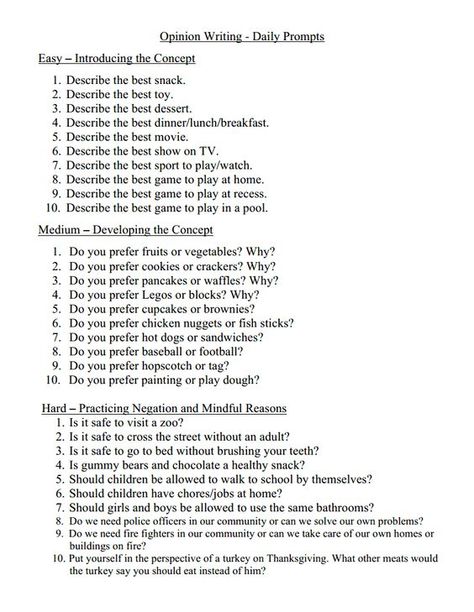 Opinion Writing - Daily Prompts

Easy – Introducing the Concept

1. Describe the best snack.
2. Describe the best toy.
3. Describe the best dessert.
4. Describe the best dinner/lunch/breakfast.
5. Describe the best movie.
6. Describe the best show on TV.
7. Describe the best sport to play/watch.
8. Describe the best game to play at home.
9. Describe the best game to play at recess.
10. Describe the best game to play in a pool.

Medium – Developing the Concept

1. Do you prefer fruits or vegetables? Why?
2. Do you prefer cookies or crackers? Why?
3. Do you prefer pancakes or waffles? Why?
4. Do you prefer Legos or blocks? Why?
5. Do you prefer cupcakes or brownies?
6. Do you prefer chicken nuggets or fish sticks?
7. Do you prefer hot dogs or sandwiches?
8. Do you prefer baseball or football?
9. Do you prefer hopscotch or tag?
10. Do you prefer painting or play dough?

Hard – Practicing Negation and Mindful Reasons

1. Is it safe to visit a zoo?
2. Is it safe to cross the street without an adult?
3. Is it safe to go to bed without brushing your teeth?
4. Is gummy bears and chocolate a healthy snack?
5. Should children be allowed to walk to school by themselves?
6. Should children have chores/jobs at home?
7. Should girls and boys be allowed to use the same bathrooms?
8. Do we need police officers in our community or can we solve our own problems?
9. Do we need fire fighters in our community or can we take care of our own homes or buildings on fire?
10. Put yourself in the perspective of a turkey on Thanksgiving. What other meats would the turkey say you should eat instead of him?